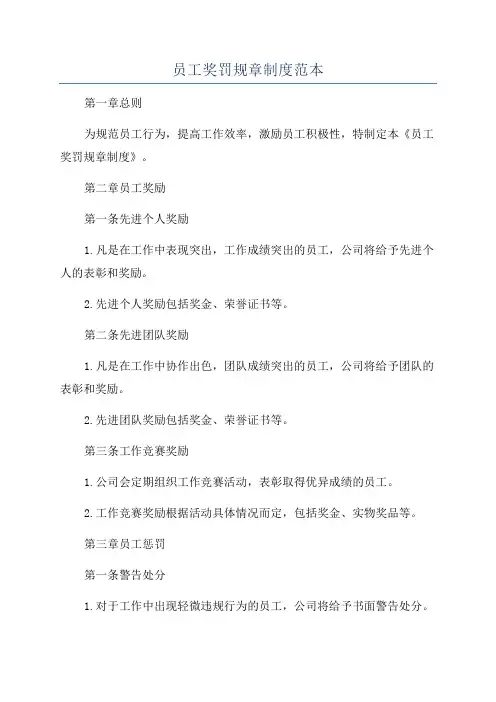 员工奖罚规章制度范本

第一章总则

为规范员工行为，提高工作效率，激励员工积极性，特制定本《员工奖罚规章制度》。

第二章员工奖励

第一条先进个人奖励

1.凡是在工作中表现突出，工作成绩突出的员工，公司将给予先进个人的表彰和奖励。

2.先进个人奖励包括奖金、荣誉证书等。

第二条先进团队奖励

1.凡是在工作中协作出色，团队成绩突出的员工，公司将给予团队的表彰和奖励。

2.先进团队奖励包括奖金、荣誉证书等。

第三条工作竞赛奖励

1.公司会定期组织工作竞赛活动，表彰取得优异成绩的员工。

2.工作竞赛奖励根据活动具体情况而定，包括奖金、实物奖品等。

第三章员工惩罚

第一条警告处分

1.对于工作中出现轻微违规行为的员工，公司将给予书面警告处分。